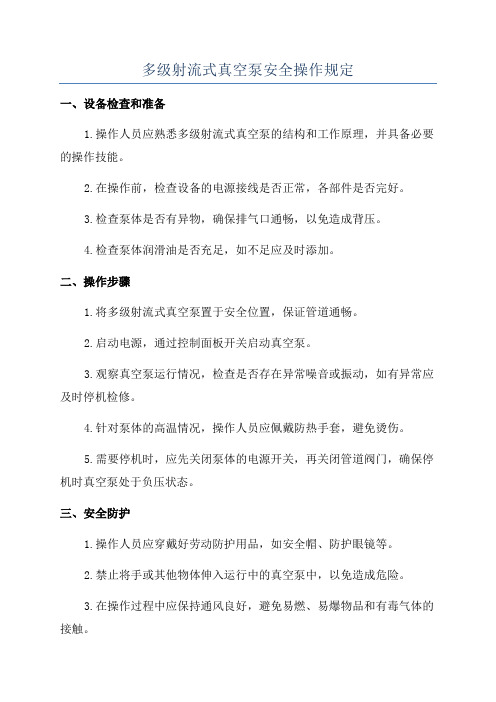 多级射流式真空泵安全操作规定

一、设备检查和准备

1.操作人员应熟悉多级射流式真空泵的结构和工作原理，并具备必要的操作技能。

2.在操作前，检查设备的电源接线是否正常，各部件是否完好。

3.检查泵体是否有异物，确保排气口通畅，以免造成背压。

4.检查泵体润滑油是否充足，如不足应及时添加。

二、操作步骤

1.将多级射流式真空泵置于安全位置，保证管道通畅。

2.启动电源，通过控制面板开关启动真空泵。

3.观察真空泵运行情况，检查是否存在异常噪音或振动，如有异常应及时停机检修。

4.针对泵体的高温情况，操作人员应佩戴防热手套，避免烫伤。

5.需要停机时，应先关闭泵体的电源开关，再关闭管道阀门，确保停机时真空泵处于负压状态。

三、安全防护

1.操作人员应穿戴好劳动防护用品，如安全帽、防护眼镜等。

2.禁止将手或其他物体伸入运行中的真空泵中，以免造成危险。

3.在操作过程中应保持通风良好，避免易燃、易爆物品和有毒气体的接触。